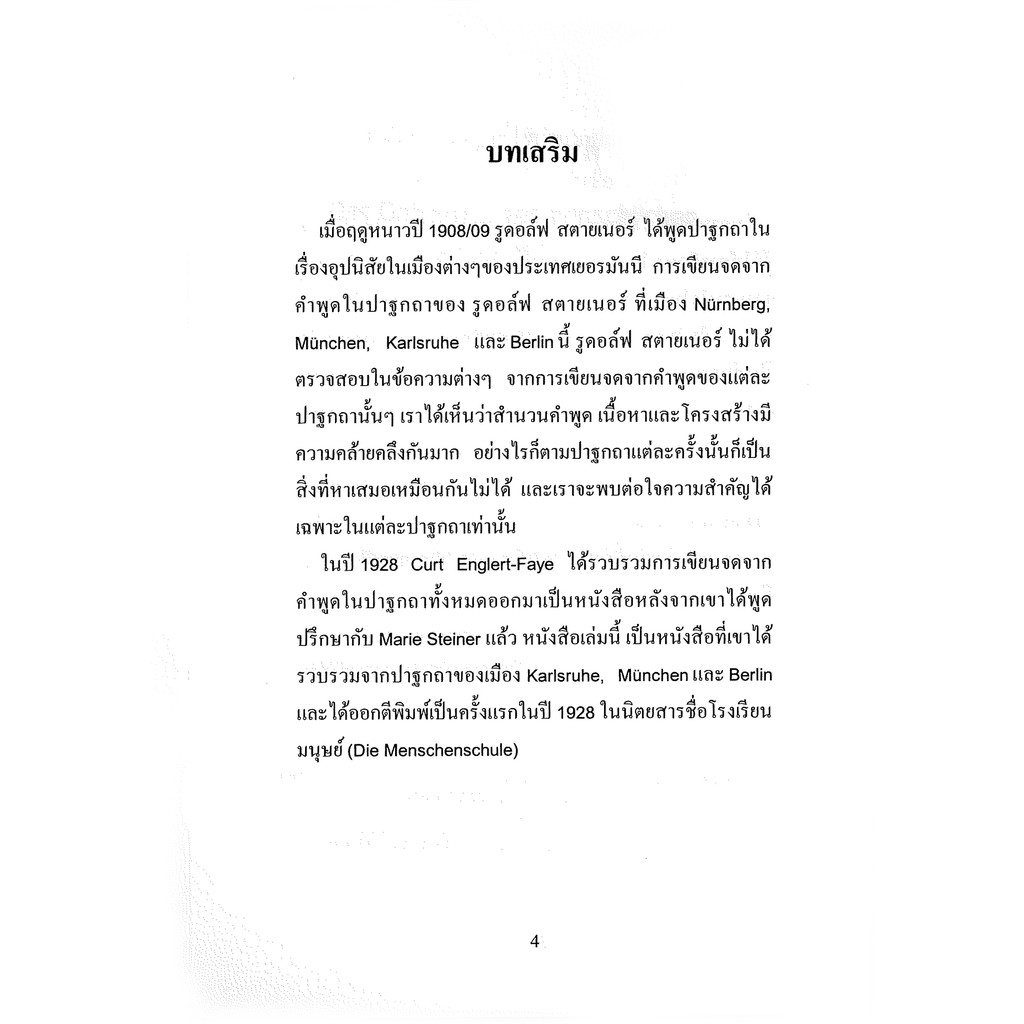 บทเสริม

เมื่อฤดูหนาวปี 1908/09 รูดอล์ฟ สตายเนอร์ ได้พูดปาฐกถาในเรื่องอุปนิสัยในเมืองต่างๆของประเทศเยอรมันนี การเขียนจดจากคำพูดในปาฐกถาของ รูดอล์ฟ สตายเนอร์ ที่เมือง Nürnberg, München, Karlsruhe และ Berlin นี้ รูดอล์ฟ สตายเนอร์ ไม่ได้ตรวจสอบในข้อความต่างๆ จากการเขียนจดจากคำพูดของแต่ละปาฐกถานั้นๆ เราได้เห็นว่าสำนวนคำพูด เนื้อหาและโครงสร้างมีความคล้ายคลึงกันมาก อย่างไรก็ตามปาฐกถาแต่ละครั้งนั้นก็เป็นสิ่งที่หาเสมอเหมือนกันไม่ได้ และเราจะพบต่อใจความสำคัญได้เฉพาะในแต่ละปาฐกถาเท่านั้น

ในปี 1928 Curt Englert-Faye ได้รวบรวมการเขียนจดจากคำพูดในปาฐกถาทั้งหมดออกมาเป็นหนังสือหลังจากเขาได้พูดปรึกษากับ Marie Steiner แล้ว หนังสือเล่มนี้ เป็นหนังสือที่เขาได้รวบรวมจากปาฐกถาของเมือง Karlsruhe, München และ Berlin และได้ออกตีพิมพ์เป็นครั้งแรกในปี 1928 ในนิตยสารชื่อโรงเรียนมนุษย์ (Die Menschenschule)

4